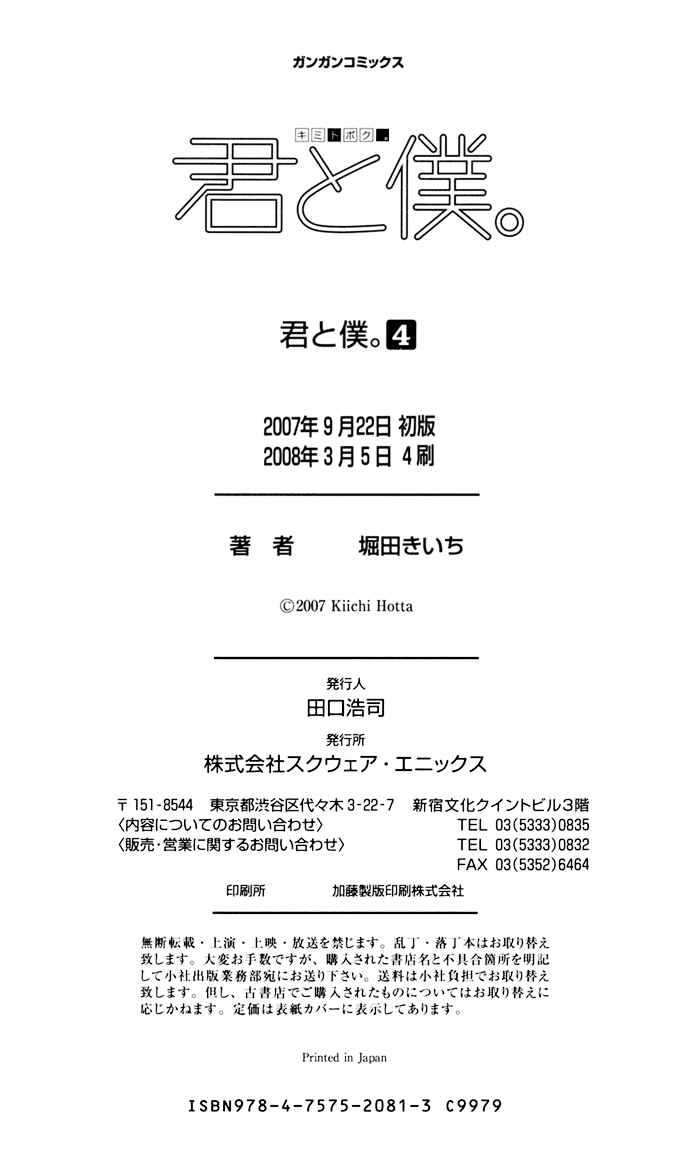 ガンガンコミックス

キミトボク。

君と僕。

君と僕。4

2007年9月22日 初版
2008年3月5日 4刷

著　者　　堀田きいち

©2007 Kiichi Hotta

発行人
田口浩司
発行所
株式会社スクウェア・エニックス

〒151-8544　東京都渋谷区代々木3-22-7　新宿文化クイントビル3階
〈内容についてのお問い合わせ〉　TEL 03(5333)0835
〈販売・営業に関するお問い合わせ〉　TEL 03(5333)0832
FAX 03(5352)6464

印刷所　　加藤製版印刷株式会社

無断転載・上演・上映・放送を禁じます。乱丁・落丁本はお取り替え致します。大変お手数ですが、購入された書店名と不具合箇所を明記して小社出版業務部宛にお送り下さい。送料は小社負担でお取り替え致します。但し、古書店でご購入されたものについてはお取り替えに応じかねます。定価は表紙カバーに表示してあります。

Printed in Japan

ISBN978-4-7575-2081-3 C9979